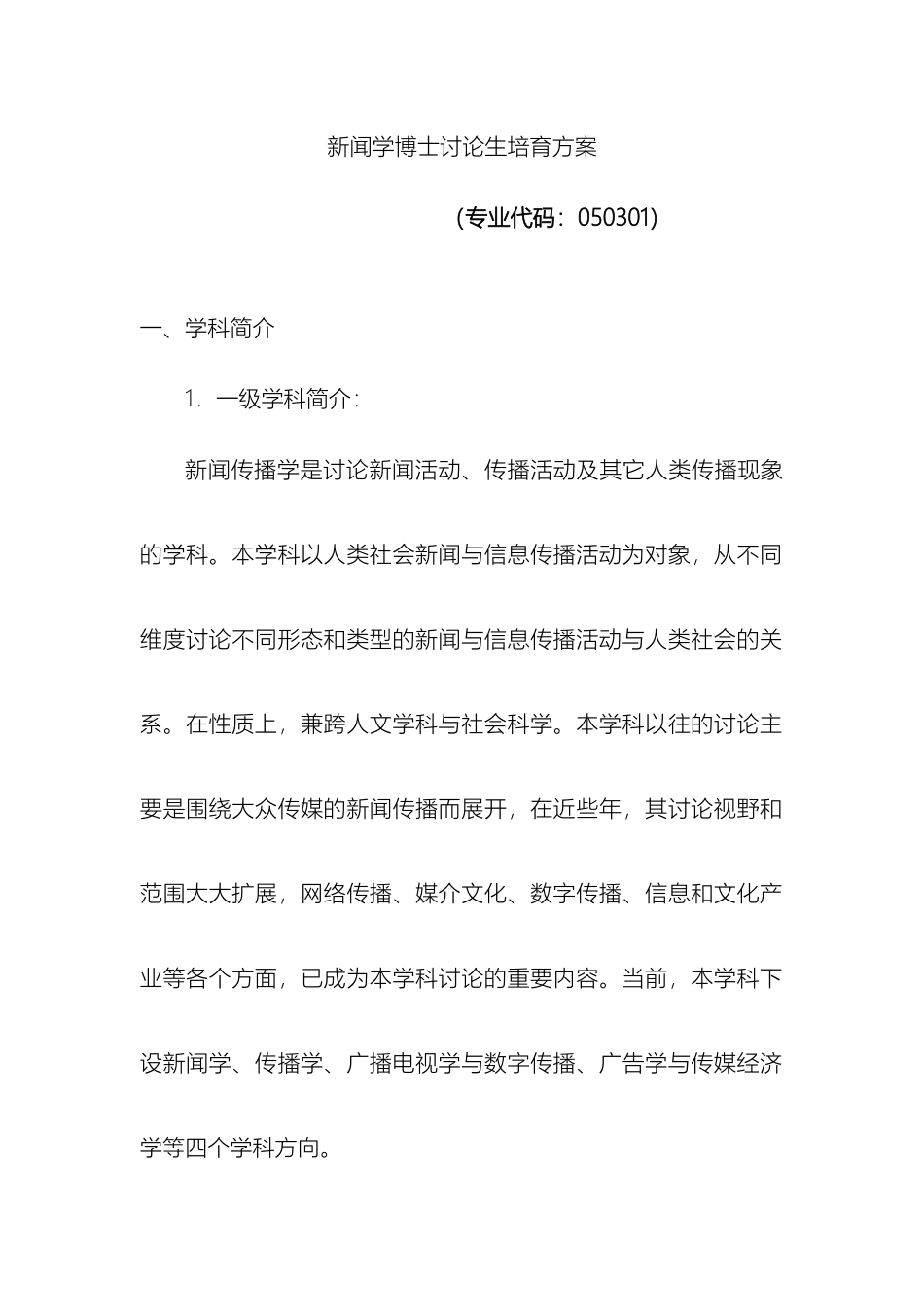 新闻学博士讨论生培育方案

(专业代码：050301)

一、学科简介

1. 一级学科简介：

新闻传播学是讨论新闻活动、传播活动及其它人类传播现象的学科。本学科以人类社会新闻与信息传播活动为对象，从不同维度讨论不同形态和类型的新闻与信息传播活动与人类社会的关系。在性质上，兼跨人文学科与社会科学。本学科以往的讨论主要是围绕大众传媒的新闻传播而展开，在近些年，其讨论视野和范围大大扩展，网络传播、媒介文化、数字传播、信息和文化产业等各个方面，已成为本学科讨论的重要内容。当前，本学科下设新闻学、传播学、广播电视学与数字传播、广告学与传媒经济学等四个学科方向。